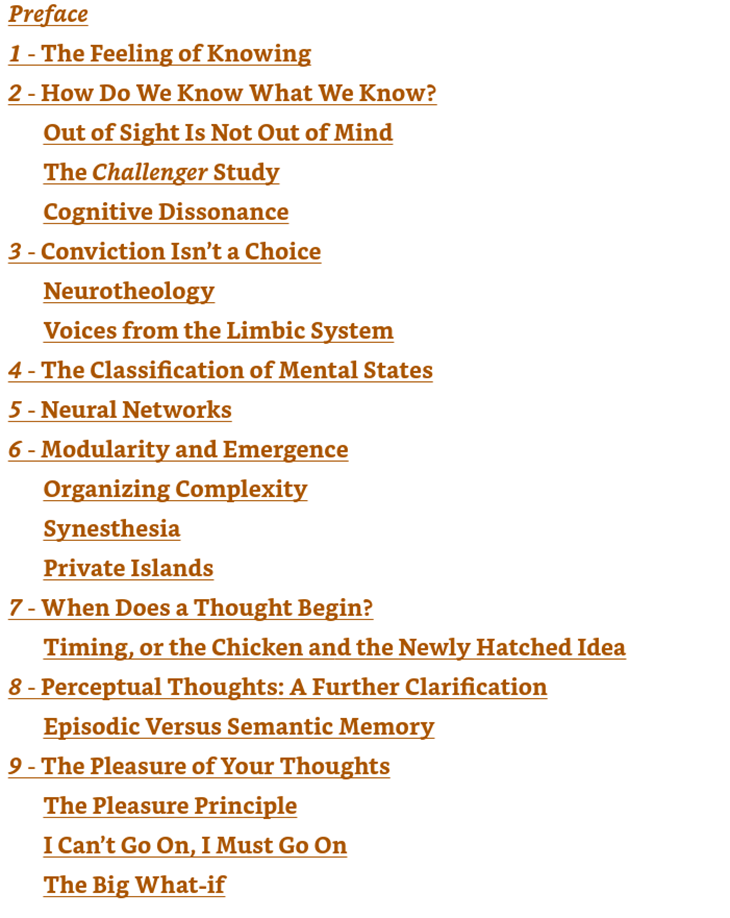 Preface

1 - The Feeling of Knowing

2 - How Do We Know What We Know?

Out of Sight Is Not Out of Mind

The Challenger Study

Cognitive Dissonance

3 - Conviction Isn't a Choice

Neurotheology

Voices from the Limbic System

4 - The Classification of Mental States

5 - Neural Networks

6 - Modularity and Emergence

Organizing Complexity

Synesthesia

Private Islands

7 - When Does a Thought Begin?

Timing, or the Chicken and the Newly Hatched Idea

8 - Perceptual Thoughts: A Further Clarification

Episodic Versus Semantic Memory

9 - The Pleasure of Your Thoughts

The Pleasure Principle

I Can't Go On, I Must Go On

The Big What-if